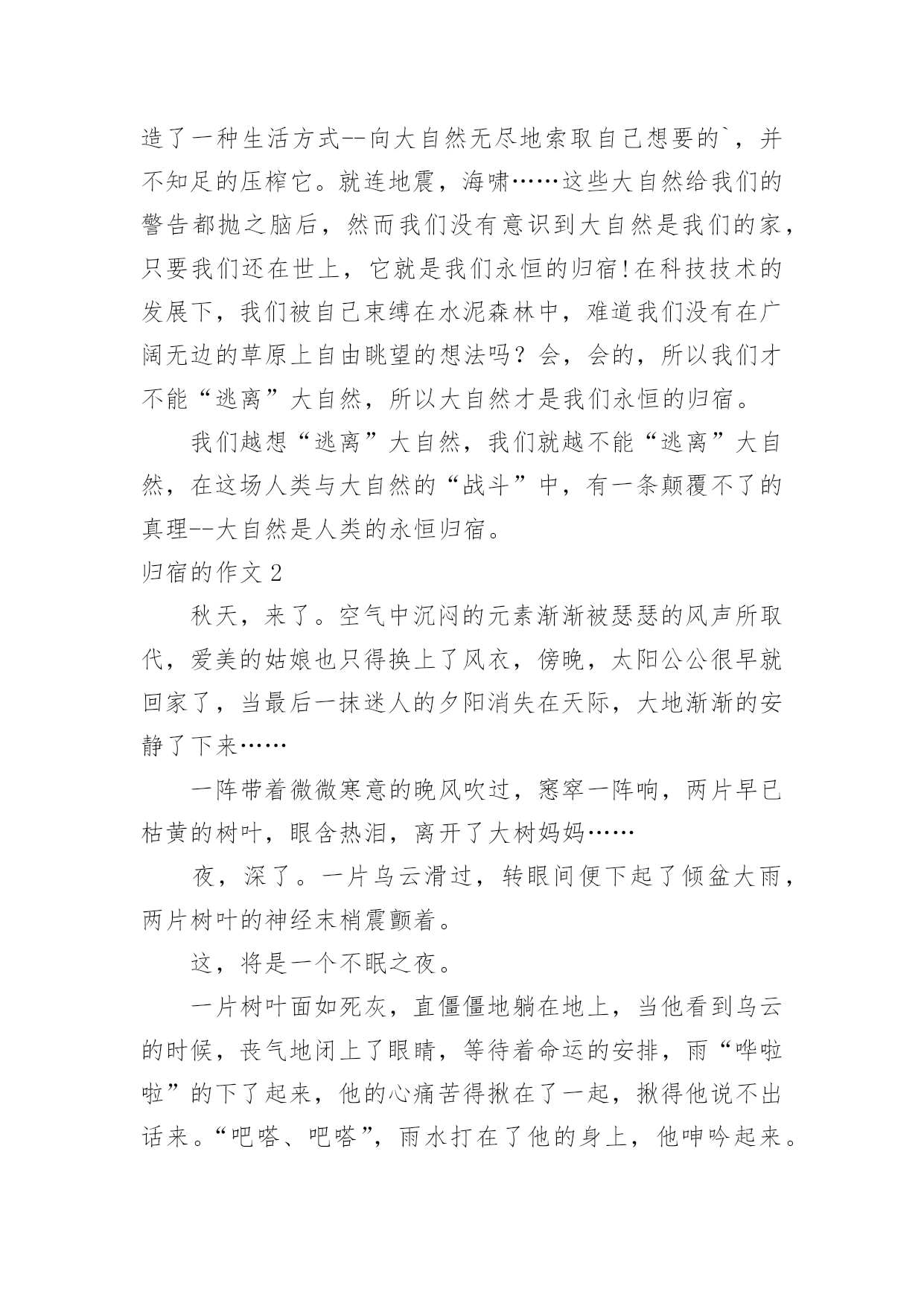 造了一种生活方式--向大自然无尽地索取自己想要的`，并不知足的压榨它。就连地震，海啸……这些大自然给我们的警告都抛之脑后，然而我们没有意识到大自然是我们的家，只要我们还在世上，它就是我们永恒的归宿!在科技技术的发展下，我们被自己束缚在水泥森林中，难道我们没有在广阔无边的草原上自由眺望的想法吗？会，会的，所以我们才不能“逃离”大自然，所以大自然才是我们永恒的归宿。

我们越想“逃离”大自然，我们就越不能“逃离”大自然，在这场人类与大自然的“战斗”中，有一条颠覆不了的真理--大自然是人类的永恒归宿。

归宿的作文 2

秋天，来了。空气中沉闷的元素渐渐被瑟瑟的风声所取代，爱美的姑娘也只得换上了风衣，傍晚，太阳公公很早就回家了，当最后一抹迷人的夕阳消失在天际，大地渐渐的安静了下来……

一阵带着微微寒意的晚风吹过，窸窣一阵响，两片早已枯黄的树叶，眼含热泪，离开了大树妈妈……

夜，深了。一片乌云滑过，转眼间便下起了倾盆大雨，两片树叶的神经末梢震颤着。

这，将是一个不眠之夜。

一片树叶面如死灰，直僵僵地躺在地上，当他看到乌云的时候，丧气地闭上了眼睛，等待着命运的安排，雨“哗啦啦”的下了起来，他的心痛苦得揪在了一起，揪得他说不出话来。“吧嗒、吧嗒”，雨水打在了他的身上，他呻吟起来。